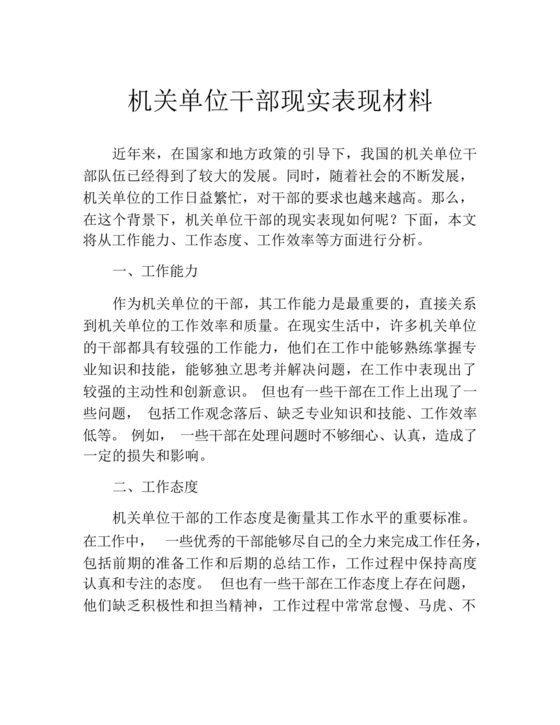 机关单位干部现实表现材料

近年来，在国家和地方政策的引导下，我国的机关单位干部队伍已经得到了较大的发展。同时，随着社会的不断发展，机关单位的工作日益繁忙，对干部的要求也越来越高。那么，在这个背景下，机关单位干部的现实表现如何呢？下面，本文将从工作能力、工作态度、工作效率等方面进行分析。

一、工作能力

作为机关单位的干部，其工作能力是最重要的，直接关系到机关单位的工作效率和质量。在现实生活中，许多机关单位的干部都具有较强的工作能力，他们在工作中能够熟练掌握专业知识和技能，能够独立思考并解决问题，在工作中表现出了较强的主动性和创新意识。 但也有一些干部在工作上出现了一些问题， 包括工作观念落后、缺乏专业知识和技能、工作效率低等。 例如， 一些干部在处理问题时不够细心、认真，造成了一定的损失和影响。

二、工作态度

机关单位干部的工作态度是衡量其工作水平的重要标准。在工作中， 一些优秀的干部能够尽自己的全力来完成工作任务，包括前期的准备工作和后期的总结工作，工作过程中保持高度认真和专注的态度。 但也有一些干部在工作态度上存在问题，他们缺乏积极性和担当精神，工作过程中常常怠慢、马虎、不